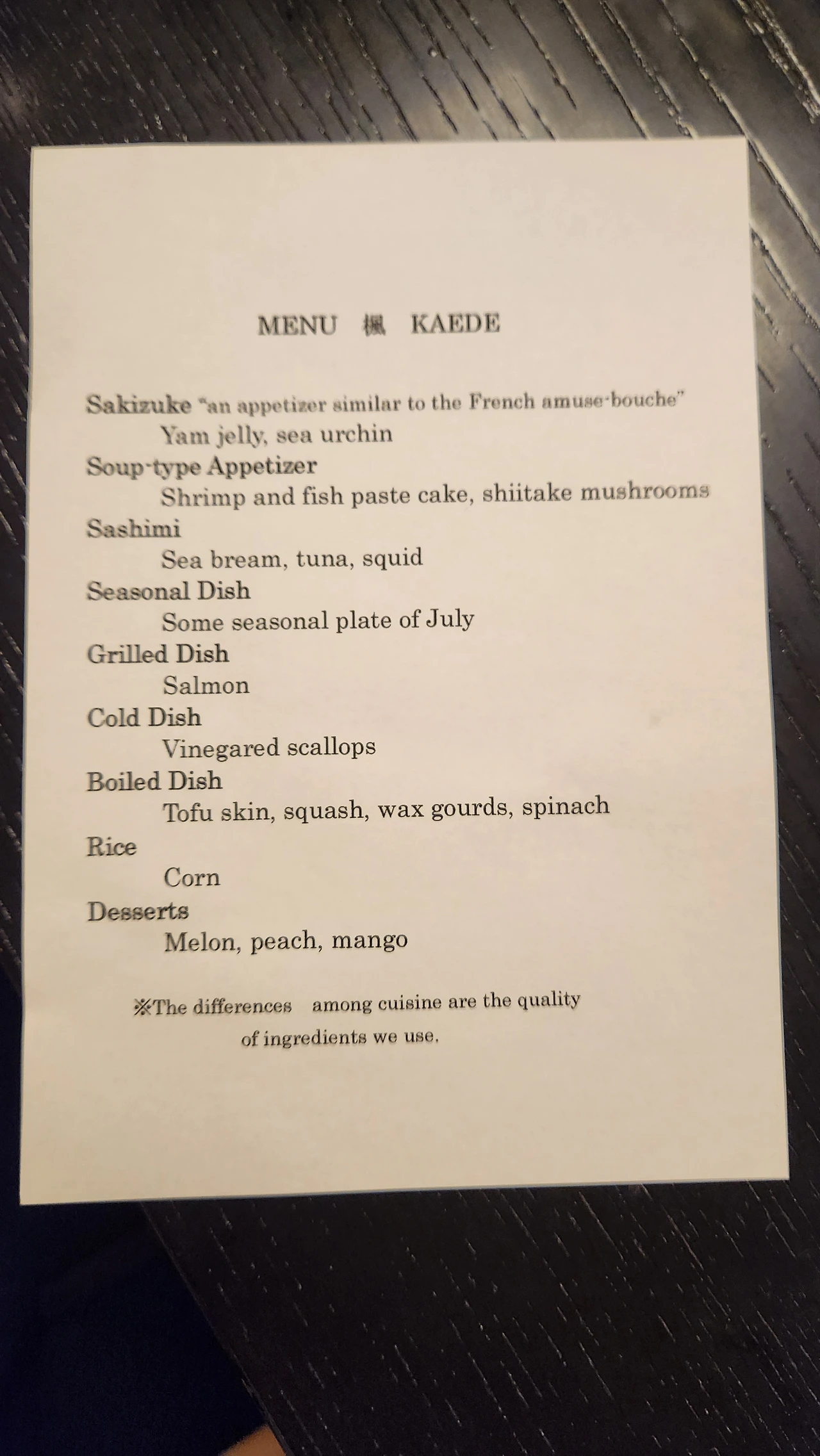 MENU 楓 KAEDE

Sakizuke "an appetizer similar to the French amuse-bouche"
Yam jelly, sea urchin
Soup-type Appetizer
Shrimp and fish paste cake, shiitake mushrooms
Sashimi
Sea bream, tuna, squid
Seasonal Dish
Some seasonal plate of July
Grilled Dish
Salmon
Cold Dish
Vinegared scallops
Boiled Dish
Tofu skin, squash, wax gourds, spinach
Rice
Corn
Desserts
Melon, peach, mango

※The differences among cuisine are the quality of ingredients we use.